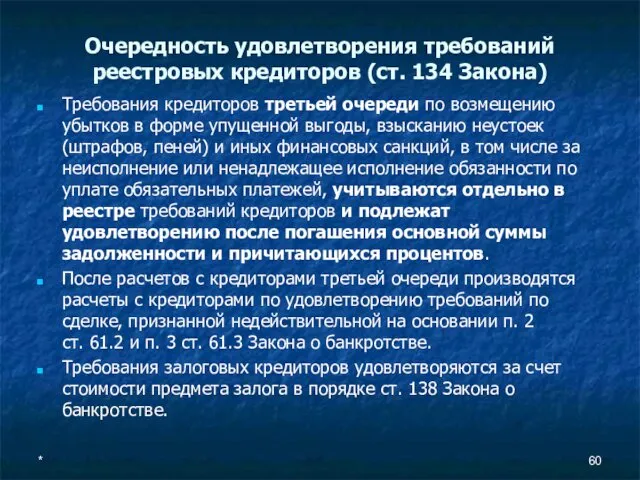 Очередность удовлетворения требований реестровых кредиторов (ст. 134 Закона)

Требования кредиторов третьей очереди по возмещению убытков в форме упущенной выгоды, взысканию неустоек (штрафов, пеней) и иных финансовых санкций, в том числе за неисполнение или ненадлежащее исполнение обязанности по уплате обязательных платежей, учитываются отдельно в реестре требований кредиторов и подлежат удовлетворению после погашения основной суммы задолженности и причитающихся процентов.

После расчетов с кредиторами третьей очереди производятся расчеты с кредиторами по удовлетворению требований по сделке, признанной недействительной на основании п. 2 ст. 61.2 и п. 3 ст. 61.3 Закона о банкротстве.

Требования залоговых кредиторов удовлетворяются за счет стоимости предмета залога в порядке ст. 138 Закона о банкротстве.

*

60